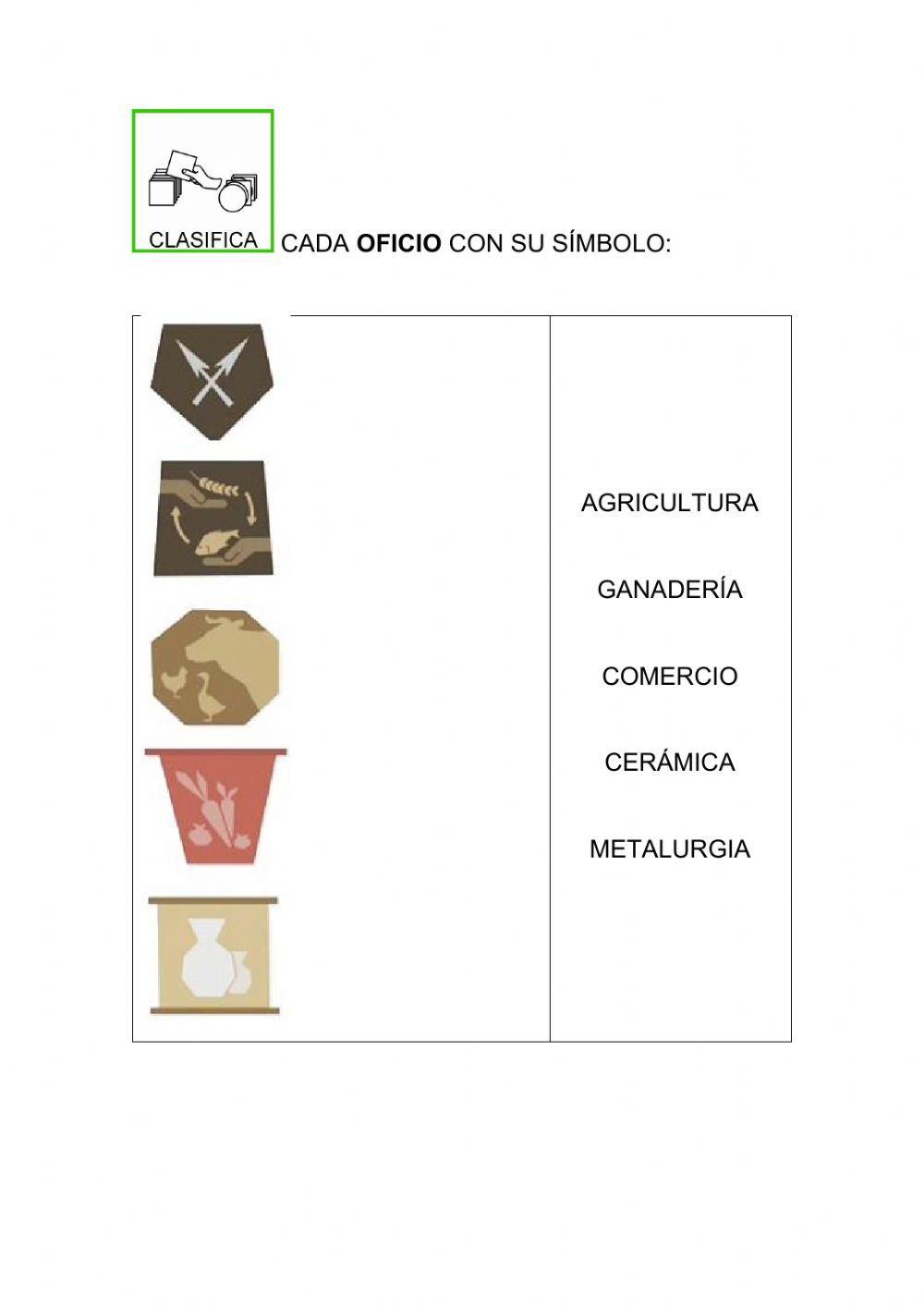 CLASIFICA CADA OFICIO CON SU SÍMBOLO:

AGRICULTURA

GANADERÍA

COMERCIO

CERÁMICA

METALURGIA